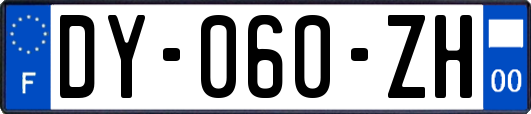 F
DY-060-ZH
00